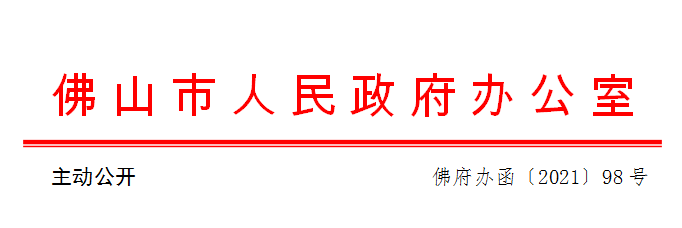 佛山市人民政府办公室

主动公开

佛府办函〔2021〕98号